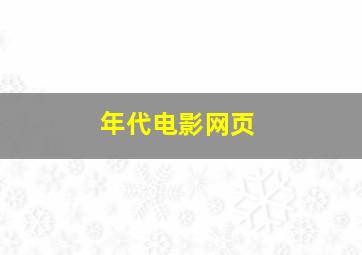 年代电影网页